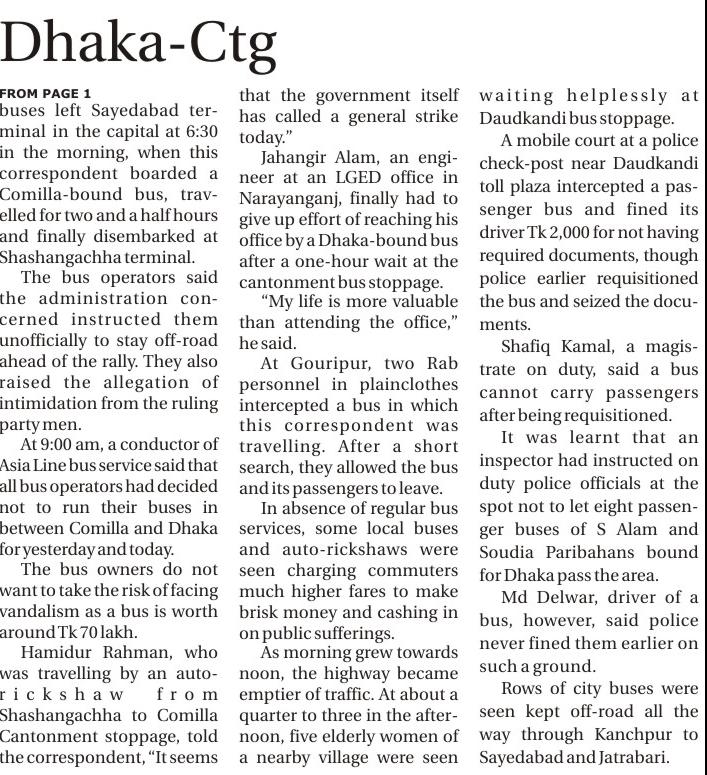 Dhaka-Ctg

FROM PAGE 1
buses left Sayedabad terminal in the capital at 6:30 in the morning, when this correspondent boarded a Comilla-bound bus, travelled for two and a half hours and finally disembarked at Shashangachha terminal.

The bus operators said the administration concerned instructed them unofficially to stay off-road ahead of the rally. They also raised the allegation of intimidation from the ruling party men.

At 9:00 am, a conductor of Asia Line bus service said that all bus operators had decided not to run their buses in between Comilla and Dhaka for yesterday and today.

The bus owners do not want to take the risk of facing vandalism as a bus is worth around Tk 70 lakh.

Hamidur Rahman, who was travelling by an auto-rickshaw from Shashangachha to Comilla Cantonment stoppage, told the correspondent, "It seems that the government itself has called a general strike today."

Jahangir Alam, an engineer at an LGED office in Narayanganj, finally had to give up effort of reaching his office by a Dhaka-bound bus after a one-hour wait at the cantonment bus stoppage.

"My life is more valuable than attending the office," he said.

At Gouripur, two Rab personnel in plainclothes intercepted a bus in which this correspondent was travelling. After a short search, they allowed the bus and its passengers to leave.

In absence of regular bus services, some local buses and auto-rickshaws were seen charging commuters much higher fares to make brisk money and cashing in on public sufferings.

As morning grew towards noon, the highway became emptier of traffic. At about a quarter to three in the afternoon, five elderly women of a nearby village were seen waiting helplessly at Daudkandi bus stoppage.

A mobile court at a police check-post near Daudkandi toll plaza intercepted a passenger bus and fined its driver Tk 2,000 for not having required documents, though police earlier requisitioned the bus and seized the documents.

Shafiq Kamal, a magistrate on duty, said a bus cannot carry passengers after being requisitioned.

It was learnt that an inspector had instructed on duty police officials at the spot not to let eight passenger buses of S Alam and Soudia Paribahans bound for Dhaka pass the area.

Md Delwar, driver of a bus, however, said police never fined them earlier on such a ground.

Rows of city buses were seen kept off-road all the way through Kanchpur to Sayedabad and Jatrabari.